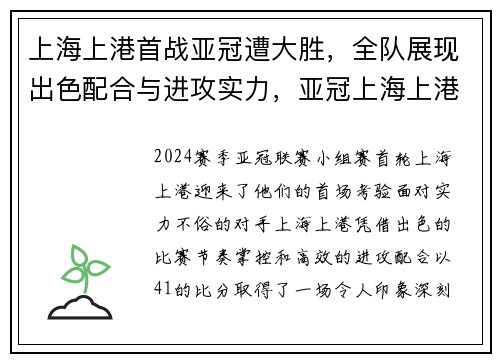 上海上港首战亚冠遭大胜，全队展现出色配合与进攻实力，亚冠上海上港

2024赛季亚冠联赛小组赛首轮上海上港迎来了他们的首场考验面对实力不俗的对手上海上港凭借出色的比赛节奏掌控和高效的进攻配合以41的比分取得了一场令人印象深刻